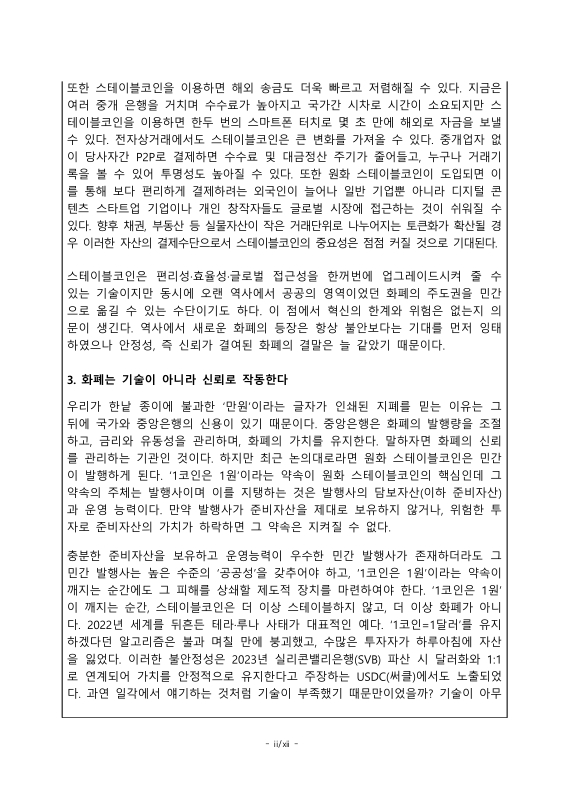 또한 스테이블코인을 이용하면 해외 송금도 더욱 빠르고 저렴해질 수 있다. 지금은 여러 중개 은행을 거치며 수수료가 높아지고 국가간 시차로 시간이 소요되지만 스테이블코인을 이용하면 한두 번의 스마트폰 터치로 몇 초 만에 해외로 자금을 보낼 수 있다. 전자상거래에서도 스테이블코인은 큰 변화를 가져올 수 있다. 중개업자 없이 당사자간 P2P로 결제하면 수수료 및 대금정산 주기가 줄어들고, 누구나 거래기록을 볼 수 있어 투명성도 높아질 수 있다. 또한 원화 스테이블코인이 도입되면 이를 통해 보다 편리하게 결제하려는 외국인이 늘어나 일반 기업뿐 아니라 디지털 콘텐츠 스타트업 기업이나 개인 창작자들도 글로벌 시장에 접근하는 것이 쉬워질 수 있다. 향후 채권, 부동산 등 실물자산이 작은 거래단위로 나누어지는 토큰화가 확산될 경우 이러한 자산의 결제수단으로서 스테이블코인의 중요성은 점점 커질 것으로 기대된다.

스테이블코인은 편리성·효율성·글로벌 접근성을 한꺼번에 업그레이드시켜 줄 수 있는 기술이지만 동시에 오랜 역사에서 공공의 영역이었던 화폐의 주도권을 민간으로 옮길 수 있는 수단이기도 하다. 이 점에서 혁신의 한계와 위험은 없는지 의문이 생긴다. 역사에서 새로운 화폐의 등장은 항상 불안보다는 기대를 먼저 잉태하였으나 안정성, 즉 신뢰가 결여된 화폐의 결말은 늘 같았기 때문이다.

3. 화폐는 기술이 아니라 신뢰로 작동한다

우리가 한낱 종이에 불과한 '만원'이라는 글자가 인쇄된 지폐를 믿는 이유는 그 뒤에 국가와 중앙은행의 신용이 있기 때문이다. 중앙은행은 화폐의 발행량을 조절하고, 금리와 유동성을 관리하며, 화폐의 가치를 유지한다. 말하자면 화폐의 신뢰를 관리하는 기관인 것이다. 하지만 최근 논의대로라면 원화 스테이블코인은 민간이 발행하게 된다. '1코인은 1원'이라는 약속이 원화 스테이블코인의 핵심인데 그 약속의 주체는 발행사이며 이를 지탱하는 것은 발행사의 담보자산(이하 준비자산)과 운영 능력이다. 만약 발행사가 준비자산을 제대로 보유하지 않거나, 위험한 투자로 준비자산의 가치가 하락하면 그 약속은 지켜질 수 없다.

충분한 준비자산을 보유하고 운영능력이 우수한 민간 발행사가 존재하더라도 그 민간 발행사는 높은 수준의 '공공성'을 갖추어야 하고, '1코인은 1원'이라는 약속이 깨지는 순간에도 그 피해를 상쇄할 제도적 장치를 마련하여야 한다. '1코인은 1원'이 깨지는 순간, 스테이블코인은 더 이상 스테이블하지 않고, 더 이상 화폐가 아니다. 2022년 세계를 뒤흔든 테라·루나 사태가 대표적인 예다. '1코인=1달러'를 유지하겠다던 알고리즘은 불과 며칠 만에 붕괴했고, 수많은 투자자가 하루아침에 자산을 잃었다. 이러한 불안정성은 2023년 실리콘밸리은행(SVB) 파산 시 달러화와 1:1로 연계되어 가치를 안정적으로 유지한다고 주장하는 USDC(써클)에서도 노출되었다. 과연 일각에서 얘기하는 것처럼 기술이 부족했기 때문만이었을까? 기술이 아무

- ii/xii -